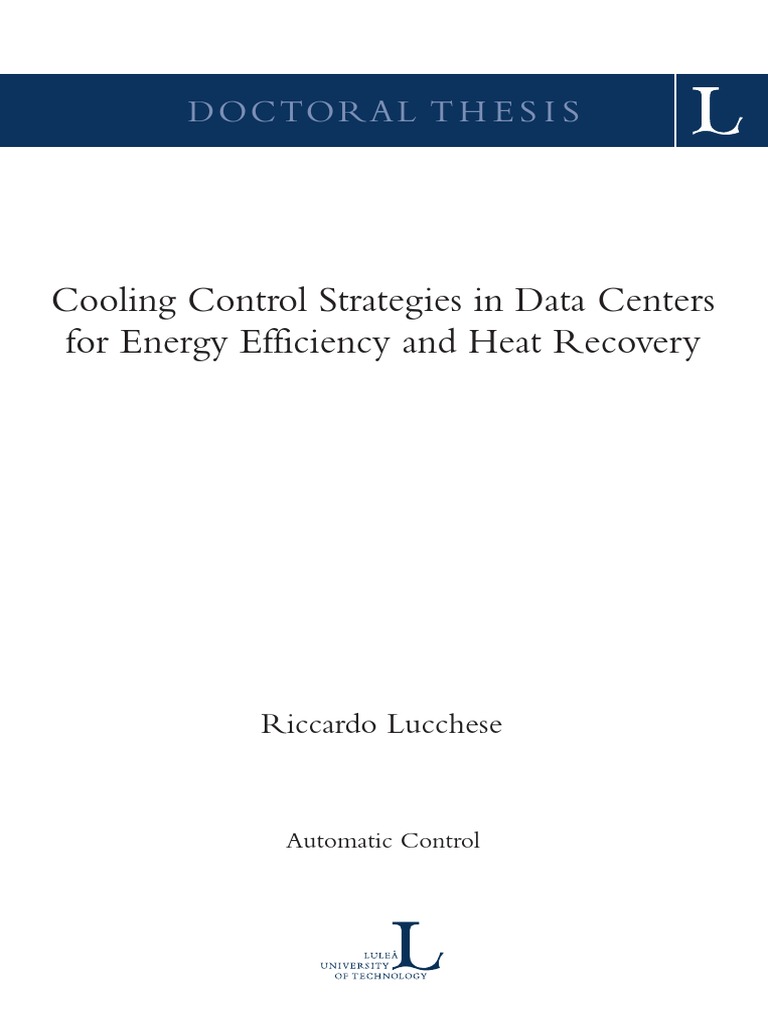 DOCTORAL THESIS

L

Cooling Control Strategies in Data Centers for Energy Efficiency and Heat Recovery

Riccardo Lucchese

Automatic Control

LULEÅ UNIVERSITY OF TECHNOLOGY

L